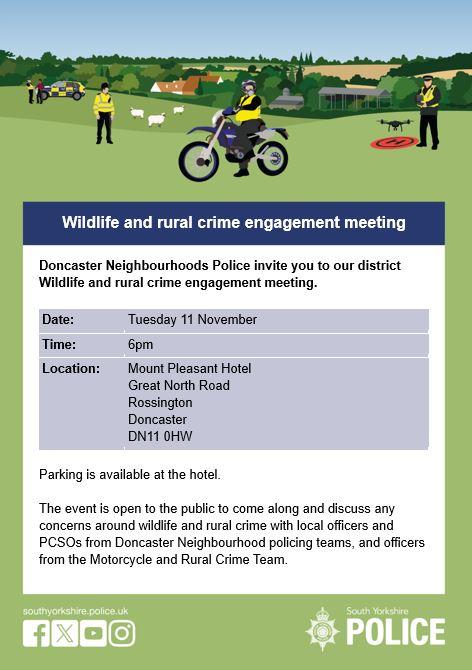 Wildlife and rural crime engagement meeting

Doncaster Neighbourhoods Police invite you to our district Wildlife and rural crime engagement meeting.

Date: Tuesday 11 November

Time: 6pm

Location: Mount Pleasant Hotel
Great North Road
Rossington
Doncaster
DN11 0HW

Parking is available at the hotel.

The event is open to the public to come along and discuss any concerns around wildlife and rural crime with local officers and PCSOs from Doncaster Neighbourhood policing teams, and officers from the Motorcycle and Rural Crime Team.

southyorkshire.police.uk

South Yorkshire
POLICE